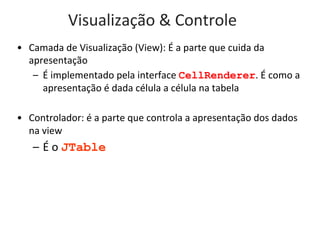 Visualização & Controle

• Camada de Visualização (View): É a parte que cuida da apresentação
  – É implementado pela interface CellRenderer. É como a apresentação é dada célula a célula na tabela

• Controlador: é a parte que controla a apresentação dos dados na view
  – É o JTable